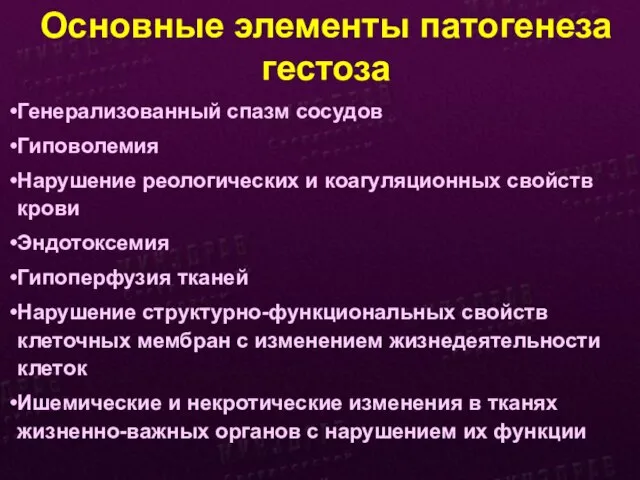 Основные элементы патогенеза гестоза

•Генерализованный спазм сосудов

•Гиповолемия

•Нарушение реологических и коагуляционных свойств крови

•Эндотоксемия

•Гипоперфузия тканей

•Нарушение структурно-функциональных свойств клеточных мембран с изменением жизнедеятельности клеток

•Ишемические и некротические изменения в тканях жизненно-важных органов с нарушением их функции